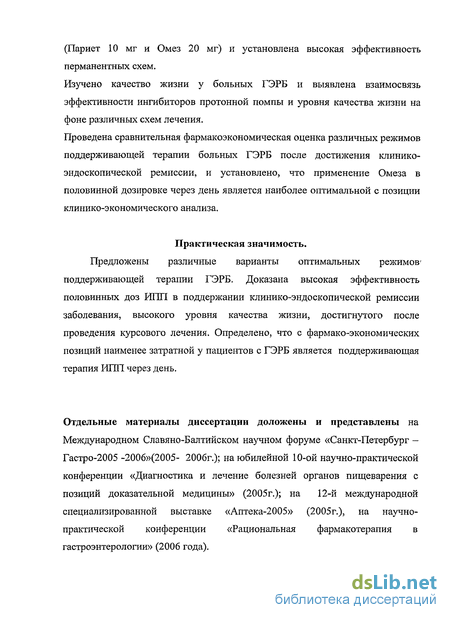 (Париет 10 мг и Омез 20 мг) и установлена высокая эффективность перманентных схем.

Изучено качество жизни у больных ГЭРБ и выявлена взаимосвязь эффективности ингибиторов протонной помпы и уровня качества жизни на фоне различных схем лечения.

Проведена сравнительная фармакоэкономическая оценка различных режимов поддерживающей терапии больных ГЭРБ после достижения клинико-эндоскопической ремиссии, и установлено, что применение Омеза в половинной дозировке через день является наиболее оптимальной с позиции клинико-экономического анализа.

Практическая значимость.

Предложены различные варианты оптимальных режимов поддерживающей терапии ГЭРБ. Доказана высокая эффективность половинных доз ИПП в поддержании клинико-эндоскопической ремиссии заболевания, высокого уровня качества жизни, достигнутого после проведения курсового лечения. Определено, что с фармако-экономических позиций наименее затратной у пациентов с ГЭРБ является поддерживающая терапия ИПП через день.

Отдельные материалы диссертации доложены и представлены на Международном Славяно-Балтийском научном форуме «Санкт-Петербург – Гастро-2005 -2006»(2005- 2006г.); на юбилейной 10-ой научно-практической конференции «Диагностика и лечение болезней органов пищеварения с позиций доказательной медицины» (2005г.); на 12-й международной специализированной выставке «Аптека-2005» (2005г.), на научно-практической конференции «Рациональная фармакотерапия в гастроэнтерологии» (2006 года).

dsLib.net
библиотека диссертаций